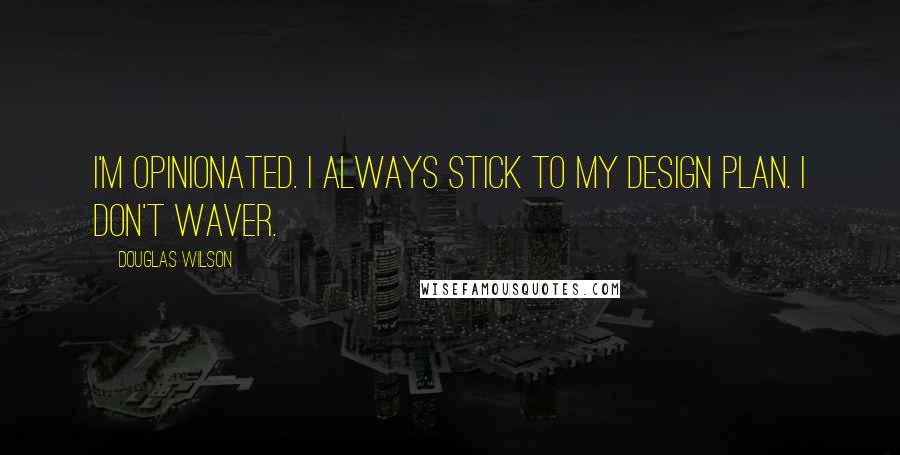 I'M OPINIONATED. I ALWAYS STICK TO MY DESIGN PLAN. I DON'T WAVER.

DOUGLAS WILSON

WISEFAMOUSQUOTES.COM